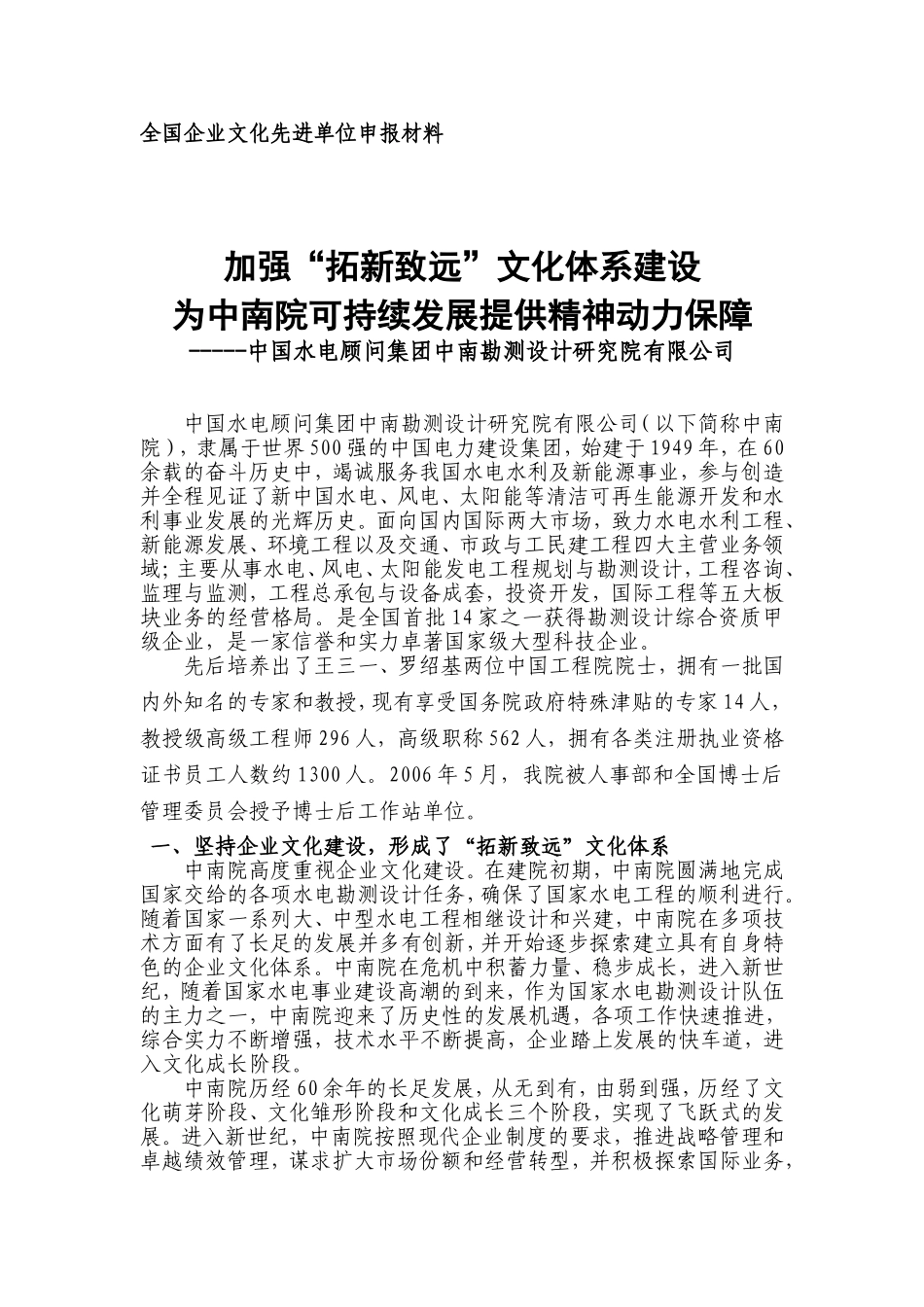 全国企业文化先进单位申报材料

加强“拓新致远”文化体系建设
为中南院可持续发展提供精神动力保障
-----中国水电顾问集团中南勘测设计研究院有限公司

中国水电顾问集团中南勘测设计研究院有限公司（以下简称中南院），隶属于世界500强的中国电力建设集团，始建于1949年，在60余载的奋斗历史中，竭诚服务我国水电水利及新能源事业，参与创造并全程见证了新中国水电、风电、太阳能等清洁可再生能源开发和水利事业发展的光辉历史。面向国内国际两大市场，致力水电水利工程、新能源发展、环境工程以及交通、市政与工民建工程四大主营业务领域；主要从事水电、风电、太阳能发电工程规划与勘测设计，工程咨询、监理与监测，工程总承包与设备成套，投资开发，国际工程等五大板块业务的经营格局。是全国首批14家之一获得勘测设计综合资质甲级企业，是一家信誉和实力卓著国家级大型科技企业。

先后培养出了王三一、罗绍基两位中国工程院院士，拥有一批国内外知名的专家和教授，现有享受国务院政府特殊津贴的专家14人，教授级高级工程师296人，高级职称562人，拥有各类注册执业资格证书员工人数约1300人。2006年5月，我院被人事部和全国博士后管理委员会授予博士后工作站单位。

一、坚持企业文化建设，形成了“拓新致远”文化体系

中南院高度重视企业文化建设。在建院初期，中南院圆满地完成国家交给的各项水电勘测设计任务，确保了国家水电工程的顺利进行。随着国家一系列大、中型水电工程相继设计和兴建，中南院在多项技术方面有了长足的发展并多有创新，并开始逐步探索建立具有自身特色的企业文化体系。中南院在危机中积蓄力量、稳步成长，进入新世纪，随着国家水电事业建设高潮的到来，作为国家水电勘测设计队伍的主力之一，中南院迎来了历史性的发展机遇，各项工作快速推进，综合实力不断增强，技术水平不断提高，企业踏上发展的快车道，进入文化成长阶段。

中南院历经60余年的长足发展，从无到有，由弱到强，历经了文化萌芽阶段、文化雏形阶段和文化成长三个阶段，实现了飞跃式的发展。进入新世纪，中南院按照现代企业制度的要求，推进战略管理和卓越绩效管理，谋求扩大市场份额和经营转型，并积极探索国际业务，